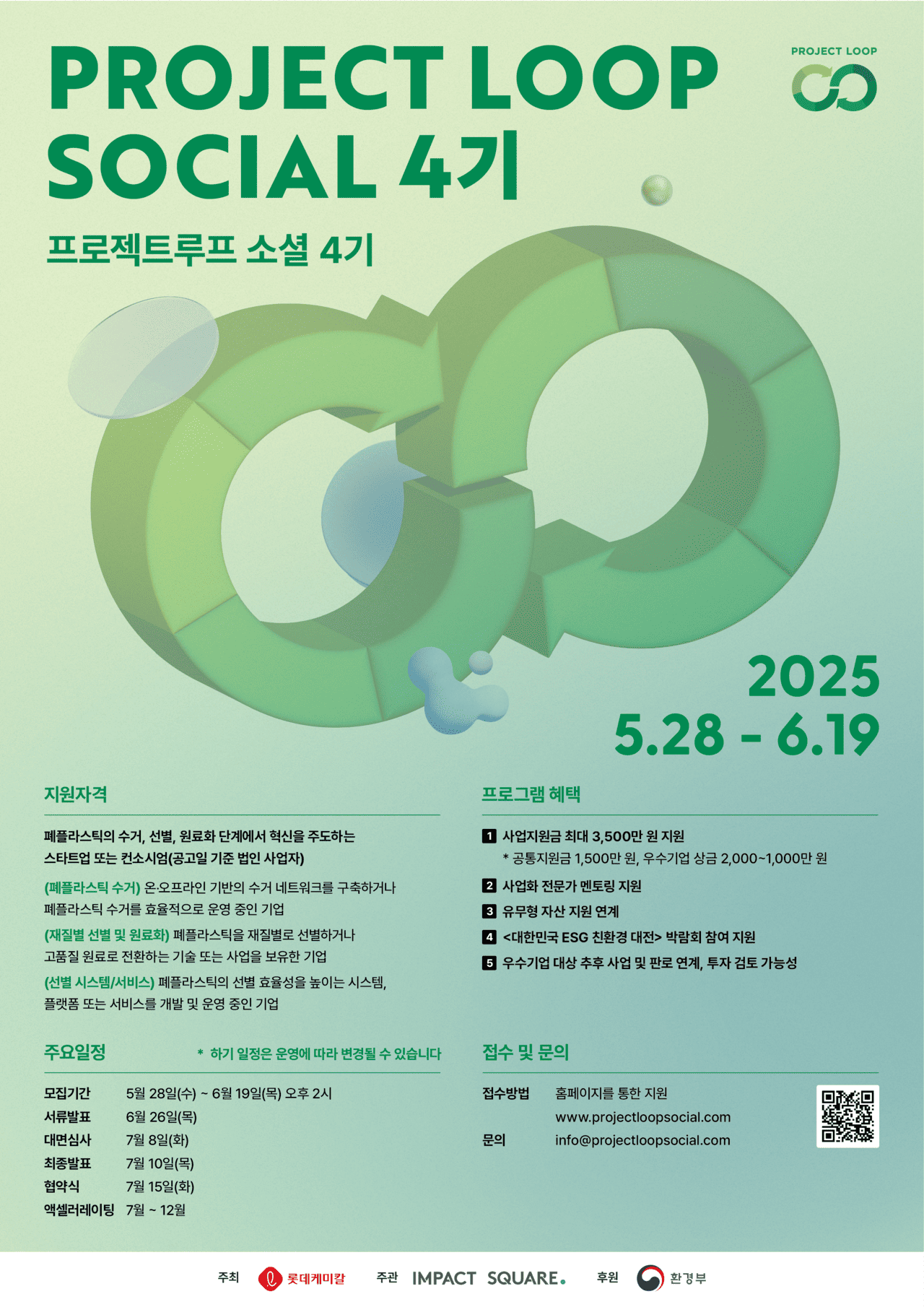 PROJECT LOOP
SOCIAL 4기

PROJECT LOOP

프로젝트루프 소셜 4기

2025
5.28 - 6.19

지원자격

폐플라스틱의 수거, 선별, 원료화 단계에서 혁신을 주도하는 스타트업 또는 컨소시엄(공고일 기준 법인 사업자)

(폐플라스틱 수거) 온·오프라인 기반의 수거 네트워크를 구축하거나 폐플라스틱 수거를 효율적으로 운영 중인 기업

(재질별 선별 및 원료화) 폐플라스틱을 재질별로 선별하거나 고품질 원료로 전환하는 기술 또는 사업을 보유한 기업

(선별 시스템/서비스) 폐플라스틱의 선별 효율성을 높이는 시스템, 플랫폼 또는 서비스를 개발 및 운영 중인 기업

주요일정
* 하기 일정은 운영에 따라 변경될 수 있습니다

모집기간 5월 28일(수) ~ 6월 19일(목) 오후 2시
서류발표 6월 26일(목)
대면심사 7월 8일(화)
최종발표 7월 10일(목)
협약식 7월 15일(화)
액셀러레이팅 7월 ~ 12월

프로그램 혜택

1 사업지원금 최대 3,500만 원 지원
* 공통지원금 1,500만 원, 우수기업 상금 2,000~1,000만 원
2 사업화 전문가 멘토링 지원
3 유무형 자산 지원 연계
4 <대한민국 ESG 친환경 대전> 박람회 참여 지원
5 우수기업 대상 추후 사업 및 판로 연계, 투자 검토 가능성

접수 및 문의

접수방법 홈페이지를 통한 지원
www.projectloopsocial.com
문의 info@projectloopsocial.com

주최 롯데케미칼 주관 IMPACT SQUARE. 후원 환경부